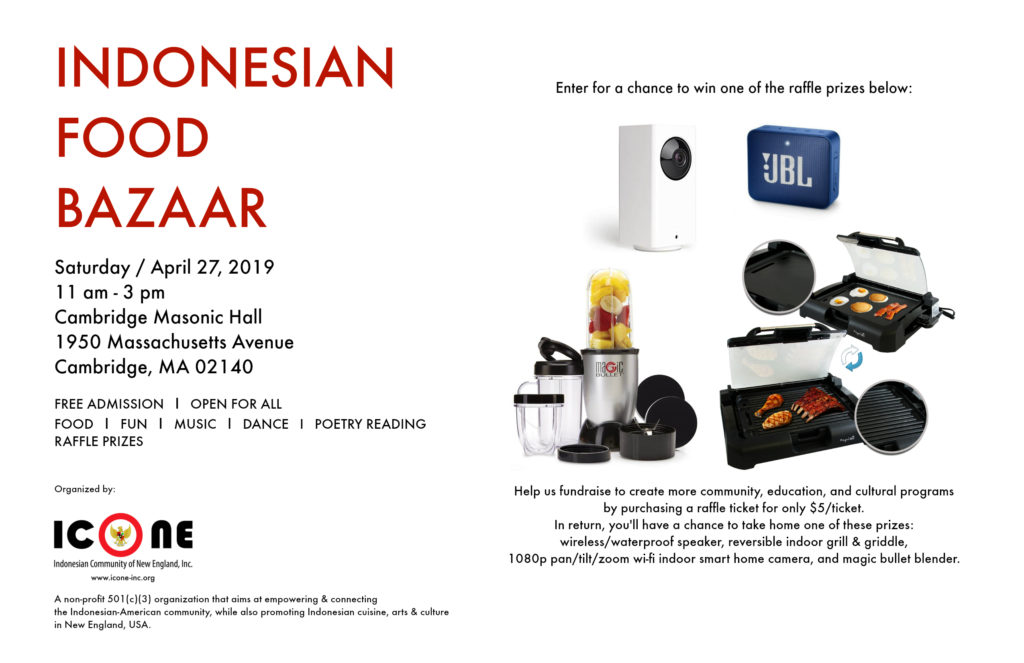 INDONESIAN
FOOD
BAZAAR

Saturday / April 27, 2019
11 am - 3 pm
Cambridge Masonic Hall
1950 Massachusetts Avenue
Cambridge, MA 02140

FREE ADMISSION I OPEN FOR ALL
FOOD I FUN I MUSIC I DANCE I POETRY READING
RAFFLE PRIZES

Organized by:

ICONE
Indonesian Community of New England, Inc.
www.icone-inc.org

A non-profit 501(c)(3) organization that aims at empowering & connecting the Indonesian-American community, while also promoting Indonesian cuisine, arts & culture in New England, USA.

Enter for a chance to win one of the raffle prizes below:

JBL

MAGIC BULLET

Help us fundraise to create more community, education, and cultural programs
by purchasing a raffle ticket for only $5/ticket.
In return, you'll have a chance to take home one of these prizes:
wireless/waterproof speaker, reversible indoor grill & griddle,
1080p pan/tilt/zoom wi-fi indoor smart home camera, and magic bullet blender.